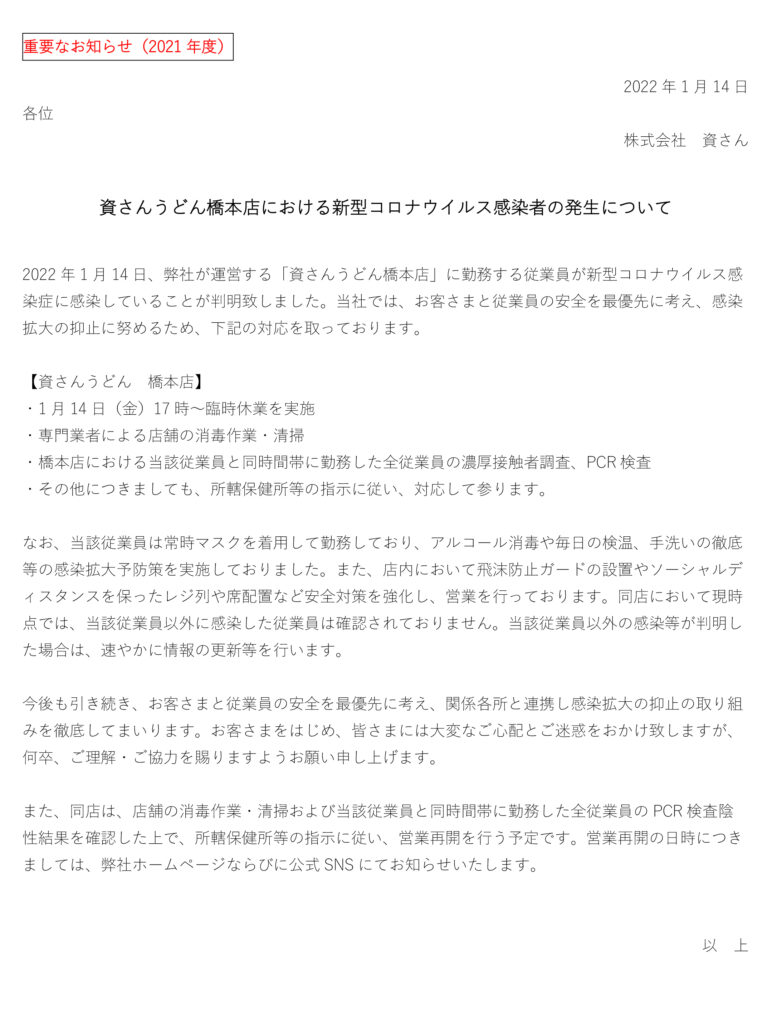 重要なお知らせ（2021 年度）

2022 年 1 月 14 日

各位

株式会社　資さん

資さんうどん橋本店における新型コロナウイルス感染者の発生について

2022 年 1 月 14 日、弊社が運営する「資さんうどん橋本店」に勤務する従業員が新型コロナウイルス感染症に感染していることが判明致しました。当社では、お客さまと従業員の安全を最優先に考え、感染拡大の抑止に努めるため、下記の対応を取っております。

【資さんうどん　橋本店】
・1 月 14 日（金）17 時～臨時休業を実施
・専門業者による店舗の消毒作業・清掃
・橋本店における当該従業員と同時間帯に勤務した全従業員の濃厚接触者調査、PCR 検査
・その他につきましても、所轄保健所等の指示に従い、対応して参ります。

なお、当該従業員は常時マスクを着用して勤務しており、アルコール消毒や毎日の検温、手洗いの徹底等の感染拡大予防策を実施しておりました。また、店内において飛沫防止ガードの設置やソーシャルディスタンスを保ったレジ列や席配置など安全対策を強化し、営業を行っております。同店において現時点では、当該従業員以外に感染した従業員は確認されておりません。当該従業員以外の感染等が判明した場合は、速やかに情報の更新等を行います。

今後も引き続き、お客さまと従業員の安全を最優先に考え、関係各所と連携し感染拡大の抑止の取り組みを徹底してまいります。お客さまをはじめ、皆さまには大変なご心配とご迷惑をおかけ致しますが、何卒、ご理解・ご協力を賜りますようお願い申し上げます。

また、同店は、店舗の消毒作業・清掃および当該従業員と同時間帯に勤務した全従業員の PCR 検査陰性結果を確認した上で、所轄保健所等の指示に従い、営業再開を行う予定です。営業再開の日時につきましては、弊社ホームページならびに公式 SNS にてお知らせいたします。

以　上